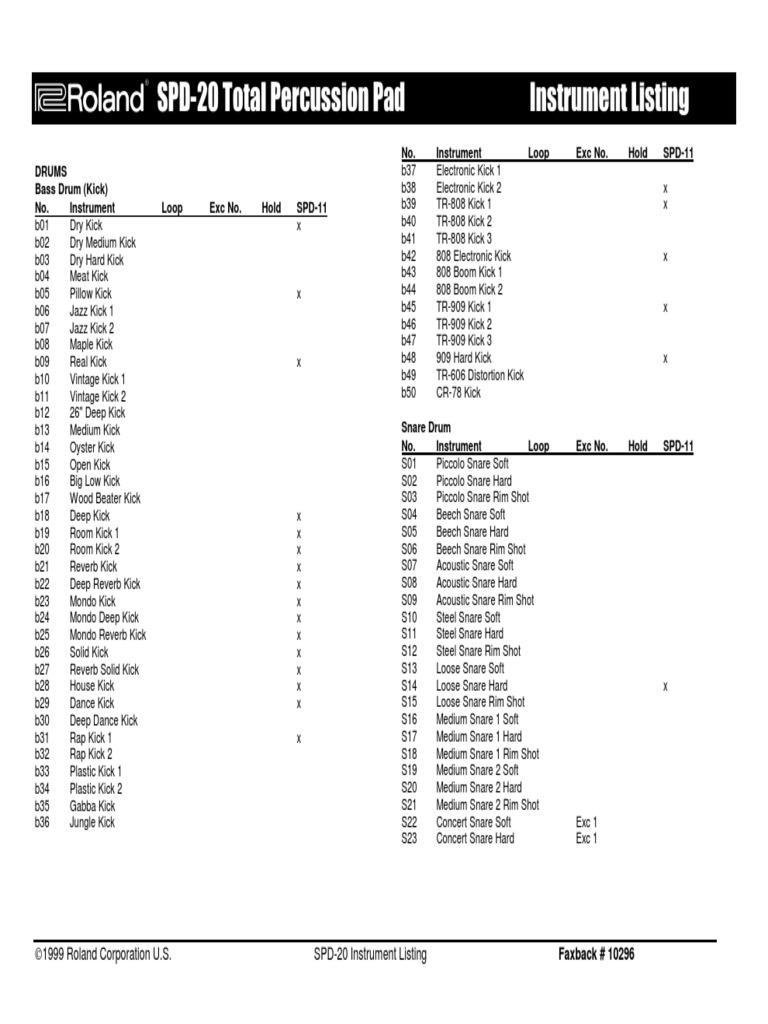 Roland® SPD-20 Total Percussion Pad Instrument Listing

DRUMS
Bass Drum (Kick)

| No. | Instrument | Loop | Exc No. | Hold | SPD-11 |
|---|---|---|---|---|---|
| b01 | Dry Kick | | | | x |
| b02 | Dry Medium Kick | | | | |
| b03 | Dry Hard Kick | | | | |
| b04 | Meat Kick | | | | |
| b05 | Pillow Kick | | | | x |
| b06 | Jazz Kick 1 | | | | |
| b07 | Jazz Kick 2 | | | | |
| b08 | Maple Kick | | | | |
| b09 | Real Kick | | | | x |
| b10 | Vintage Kick 1 | | | | |
| b11 | Vintage Kick 2 | | | | |
| b12 | 26" Deep Kick | | | | |
| b13 | Medium Kick | | | | |
| b14 | Oyster Kick | | | | |
| b15 | Open Kick | | | | |
| b16 | Big Low Kick | | | | |
| b17 | Wood Beater Kick | | | | |
| b18 | Deep Kick | | | | x |
| b19 | Room Kick 1 | | | | x |
| b20 | Room Kick 2 | | | | x |
| b21 | Reverb Kick | | | | x |
| b22 | Deep Reverb Kick | | | | x |
| b23 | Mondo Kick | | | | x |
| b24 | Mondo Deep Kick | | | | x |
| b25 | Mondo Reverb Kick | | | | x |
| b26 | Solid Kick | | | | x |
| b27 | Reverb Solid Kick | | | | x |
| b28 | House Kick | | | | x |
| b29 | Dance Kick | | | | x |
| b30 | Deep Dance Kick | | | | |
| b31 | Rap Kick 1 | | | | x |
| b32 | Rap Kick 2 | | | | |
| b33 | Plastic Kick 1 | | | | |
| b34 | Plastic Kick 2 | | | | |
| b35 | Gabba Kick | | | | |
| b36 | Jungle Kick | | | | |

| No. | Instrument | Loop | Exc No. | Hold | SPD-11 |
|---|---|---|---|---|---|
| b37 | Electronic Kick 1 | | | | |
| b38 | Electronic Kick 2 | | | | x |
| b39 | TR-808 Kick 1 | | | | x |
| b40 | TR-808 Kick 2 | | | | |
| b41 | TR-808 Kick 3 | | | | |
| b42 | 808 Electronic Kick | | | | x |
| b43 | 808 Boom Kick 1 | | | | |
| b44 | 808 Boom Kick 2 | | | | |
| b45 | TR-909 Kick 1 | | | | x |
| b46 | TR-909 Kick 2 | | | | |
| b47 | TR-909 Kick 3 | | | | |
| b48 | 909 Hard Kick | | | | x |
| b49 | TR-606 Distortion Kick | | | | |
| b50 | CR-78 Kick | | | | |

Snare Drum

| No. | Instrument | Loop | Exc No. | Hold | SPD-11 |
|---|---|---|---|---|---|
| S01 | Piccolo Snare Soft | | | | |
| S02 | Piccolo Snare Hard | | | | |
| S03 | Piccolo Snare Rim Shot | | | | |
| S04 | Beech Snare Soft | | | | |
| S05 | Beech Snare Hard | | | | |
| S06 | Beech Snare Rim Shot | | | | |
| S07 | Acoustic Snare Soft | | | | |
| S08 | Acoustic Snare Hard | | | | |
| S09 | Acoustic Snare Rim Shot | | | | |
| S10 | Steel Snare Soft | | | | |
| S11 | Steel Snare Hard | | | | |
| S12 | Steel Snare Rim Shot | | | | |
| S13 | Loose Snare Soft | | | | |
| S14 | Loose Snare Hard | | | | x |
| S15 | Loose Snare Rim Shot | | | | |
| S16 | Medium Snare 1 Soft | | | | |
| S17 | Medium Snare 1 Hard | | | | |
| S18 | Medium Snare 1 Rim Shot | | | | |
| S19 | Medium Snare 2 Soft | | | | |
| S20 | Medium Snare 2 Hard | | | | |
| S21 | Medium Snare 2 Rim Shot | | | | |
| S22 | Concert Snare Soft | | Exc 1 | | |
| S23 | Concert Snare Hard | | Exc 1 | | |

©1999 Roland Corporation U.S. SPD-20 Instrument Listing Faxback # 10296